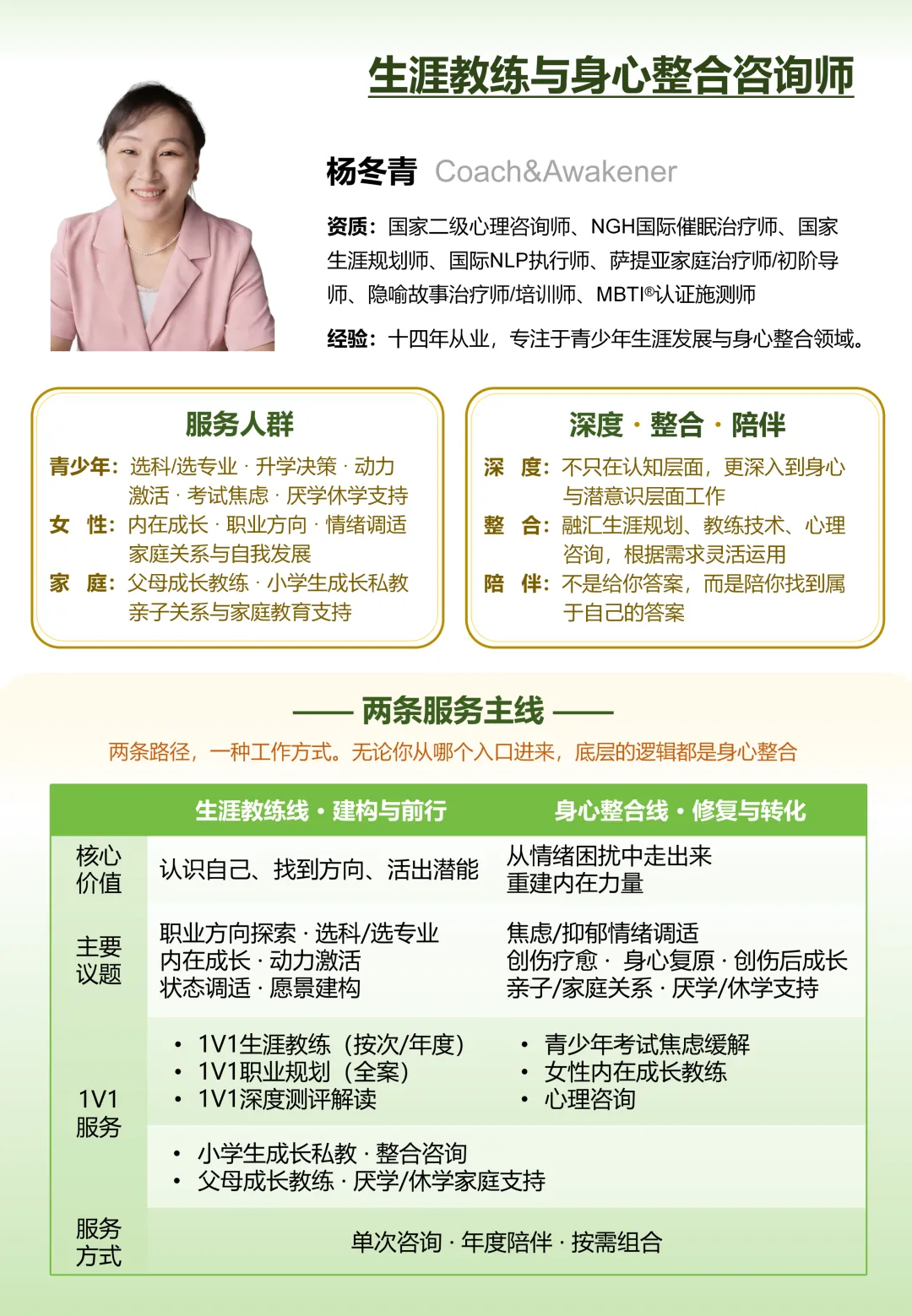 生涯教练与身心整合咨询师

杨冬青 Coach&Awakener

资质：国家二级心理咨询师、NGH国际催眠治疗师、国家生涯规划师、国际NLP执行师、萨提亚家庭治疗师/初阶导师、隐喻故事治疗师/培训师、MBTI®认证施测师

经验：十四年从业，专注于青少年生涯发展与身心整合领域。

服务人群

青少年：选科/选专业 · 升学决策 · 动力激活 · 考试焦虑 · 厌学休学支持
女 性：内在成长 · 职业方向 · 情绪调适 家庭关系与自我发展
家 庭：父母成长教练 · 小学生成长私教 亲子关系与家庭教育支持

深度 · 整合 · 陪伴

深 度：不只在认知层面，更深入到身心与潜意识层面工作
整 合：融汇生涯规划、教练技术、心理咨询，根据需求灵活运用
陪 伴：不是给你答案，而是陪你找到属于自己的答案

—— 两条服务主线 ——

两条路径，一种工作方式。无论你从哪个入口进来，底层的逻辑都是身心整合

| | 生涯教练线 · 建构与前行 | 身心整合线 · 修复与转化 |
|---|---|---|
| 核心价值 | 认识自己、找到方向、活出潜能 | 从情绪困扰中走出来 重建内在力量 |
| 主要议题 | 职业方向探索 · 选科/选专业 内在成长 · 动力激活 状态调适 · 愿景建构 | 焦虑/抑郁情绪调适 创伤疗愈 · 身心复原 · 创伤后成长 亲子/家庭关系 · 厌学/休学支持 |
| 1V1服务 | • 1V1生涯教练（按次/年度） • 1V1职业规划（全案） • 1V1深度测评解读 | • 青少年考试焦虑缓解 • 女性内在成长教练 • 心理咨询 |
| | • 小学生成长私教 · 整合咨询 • 父母成长教练 · 厌学/休学家庭支持 | |
| 服务方式 | 单次咨询 · 年度陪伴 · 按需组合 | |